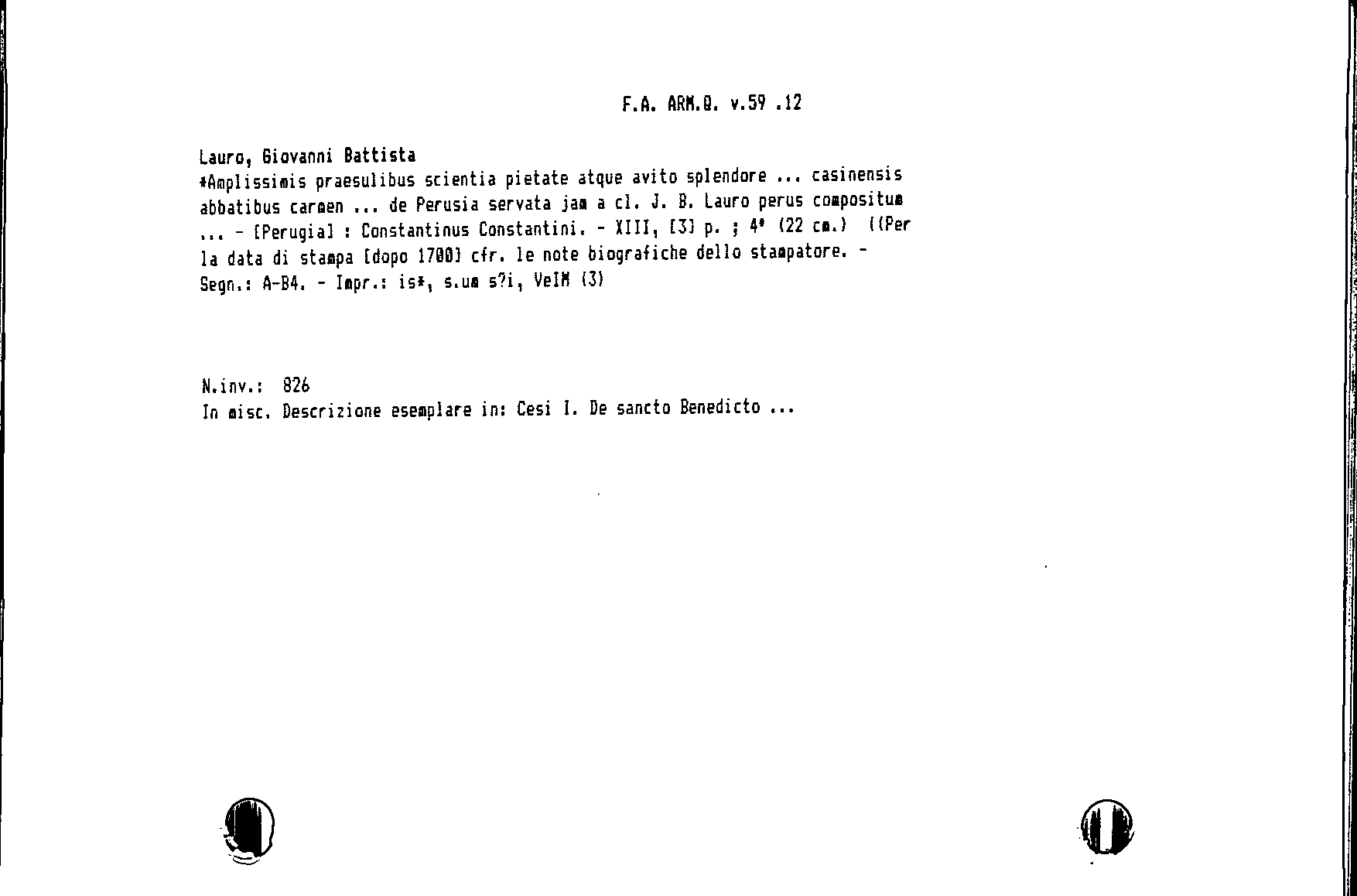 F.A. ARM.Q. v.59 .12

Lauro, Giovanni Battista
*Amplissimis praesulibus scientia pietate atque avito splendore ... casinensis abbatibus carmen ... de Perusia servata jam a cl. J. B. Lauro perus compositum ... - [Perugia] : Constantinus Constantini. - XIII, [3] p. ; 4° (22 cm.) ((Per la data di stampa [dopo 1700] cfr. le note biografiche dello stampatore. - Segn.: A-B4. - Impr.: is*, s.um s?i, VeIM (3)

N.inv.: 826
In misc. Descrizione esemplare in: Cesi I. De sancto Benedicto ...